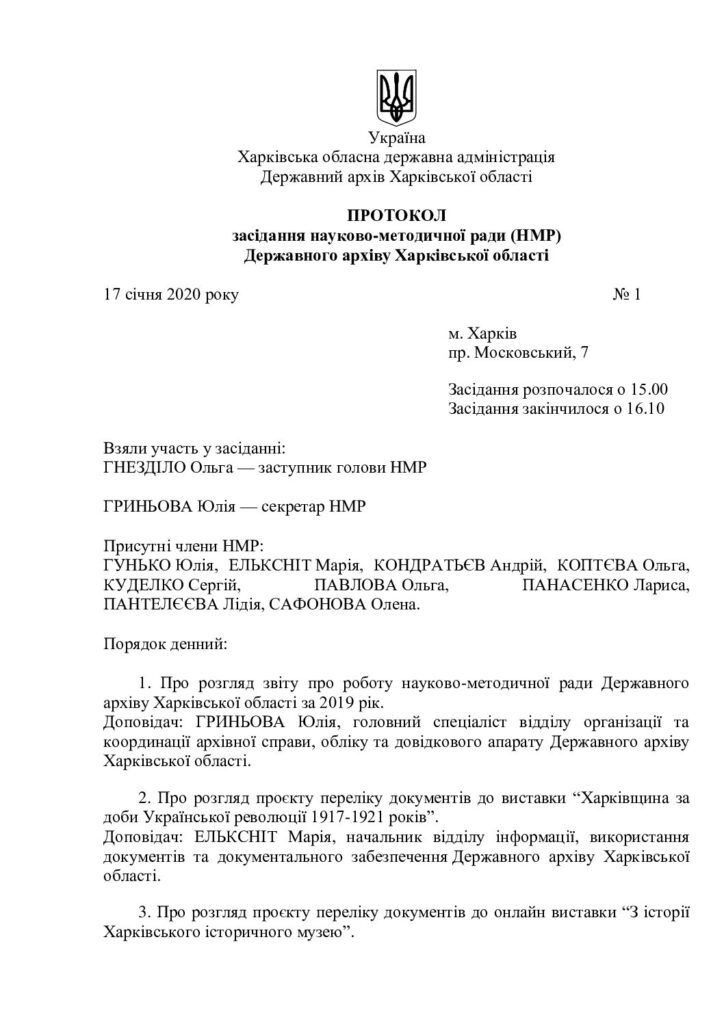 Україна
Харківська обласна державна адміністрація
Державний архів Харківської області

ПРОТОКОЛ
засідання науково-методичної ради (НМР)
Державного архіву Харківської області

17 січня 2020 року № 1

м. Харків
пр. Московський, 7

Засідання розпочалося о 15.00
Засідання закінчилося о 16.10

Взяли участь у засіданні:
ГНЕЗДІЛО Ольга — заступник голови НМР

ГРИНЬОВА Юлія — секретар НМР

Присутні члени НМР:
ГУНЬКО Юлія, ЕЛЬКСНІТ Марія, КОНДРАТЬЄВ Андрій, КОПТЄВА Ольга, КУДЕЛКО Сергій, ПАВЛОВА Ольга, ПАНАСЕНКО Лариса, ПАНТЕЛЄЄВА Лідія, САФОНОВА Олена.

Порядок денний:

1. Про розгляд звіту про роботу науково-методичної ради Державного архіву Харківської області за 2019 рік.
Доповідач: ГРИНЬОВА Юлія, головний спеціаліст відділу організації та координації архівної справи, обліку та довідкового апарату Державного архіву Харківської області.

2. Про розгляд проєкту переліку документів до виставки "Харківщина за доби Української революції 1917-1921 років".
Доповідач: ЕЛЬКСНІТ Марія, начальник відділу інформації, використання документів та документального забезпечення Державного архіву Харківської області.

3. Про розгляд проєкту переліку документів до онлайн виставки "З історії Харківського історичного музею".